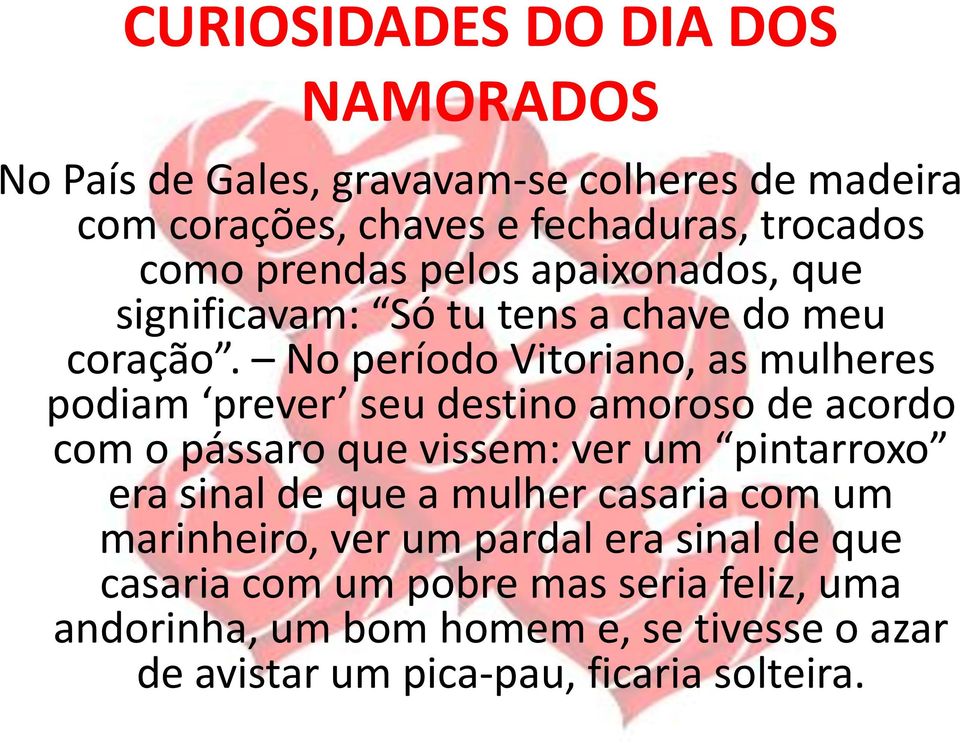 CURIOSIDADES DO DIA DOS NAMORADOS

No País de Gales, gravavam-se colheres de madeira com corações, chaves e fechaduras, trocados como prendas pelos apaixonados, que significavam: “Só tu tens a chave do meu coração”. – No período Vitoriano, as mulheres podiam ‘prever’ seu destino amoroso de acordo com o pássaro que vissem: ver um “pintarroxo” era sinal de que a mulher casaria com um marinheiro, ver um pardal era sinal de que casaria com um pobre mas seria feliz, uma andorinha, um bom homem e, se tivesse o azar de avistar um pica-pau, ficaria solteira.